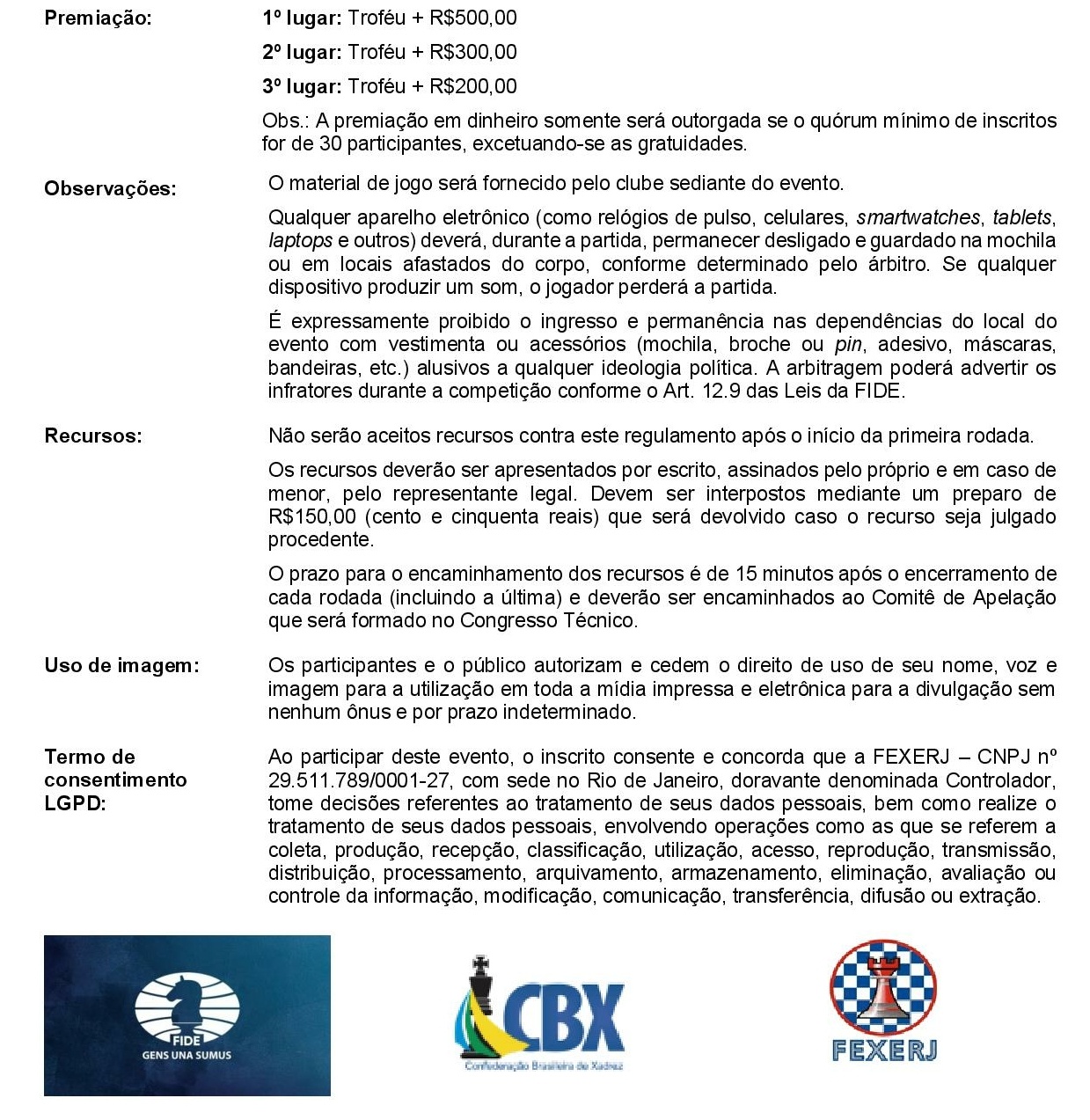 Premiação:

1º lugar: Troféu + R$500,00

2º lugar: Troféu + R$300,00

3º lugar: Troféu + R$200,00

Obs.: A premiação em dinheiro somente será outorgada se o quórum mínimo de inscritos for de 30 participantes, excetuando-se as gratuidades.

Observações:

O material de jogo será fornecido pelo clube sediante do evento.

Qualquer aparelho eletrônico (como relógios de pulso, celulares, smartwatches, tablets, laptops e outros) deverá, durante a partida, permanecer desligado e guardado na mochila ou em locais afastados do corpo, conforme determinado pelo árbitro. Se qualquer dispositivo produzir um som, o jogador perderá a partida.

É expressamente proibido o ingresso e permanência nas dependências do local do evento com vestimenta ou acessórios (mochila, broche ou pin, adesivo, máscaras, bandeiras, etc.) alusivos a qualquer ideologia política. A arbitragem poderá advertir os infratores durante a competição conforme o Art. 12.9 das Leis da FIDE.

Recursos:

Não serão aceitos recursos contra este regulamento após o início da primeira rodada.

Os recursos deverão ser apresentados por escrito, assinados pelo próprio e em caso de menor, pelo representante legal. Devem ser interpostos mediante um preparo de R$150,00 (cento e cinquenta reais) que será devolvido caso o recurso seja julgado procedente.

O prazo para o encaminhamento dos recursos é de 15 minutos após o encerramento de cada rodada (incluindo a última) e deverão ser encaminhados ao Comitê de Apelação que será formado no Congresso Técnico.

Uso de imagem:

Os participantes e o público autorizam e cedem o direito de uso de seu nome, voz e imagem para a utilização em toda a mídia impressa e eletrônica para a divulgação sem nenhum ônus e por prazo indeterminado.

Termo de consentimento LGPD:

Ao participar deste evento, o inscrito consente e concorda que a FEXERJ – CNPJ nº 29.511.789/0001-27, com sede no Rio de Janeiro, doravante denominada Controlador, tome decisões referentes ao tratamento de seus dados pessoais, bem como realize o tratamento de seus dados pessoais, envolvendo operações como as que se referem a coleta, produção, recepção, classificação, utilização, acesso, reprodução, transmissão, distribuição, processamento, arquivamento, armazenamento, eliminação, avaliação ou controle da informação, modificação, comunicação, transferência, difusão ou extração.

FIDE
GENS UNA SUMUS

CBX
Confederação Brasileira de Xadrez

FEXERJ